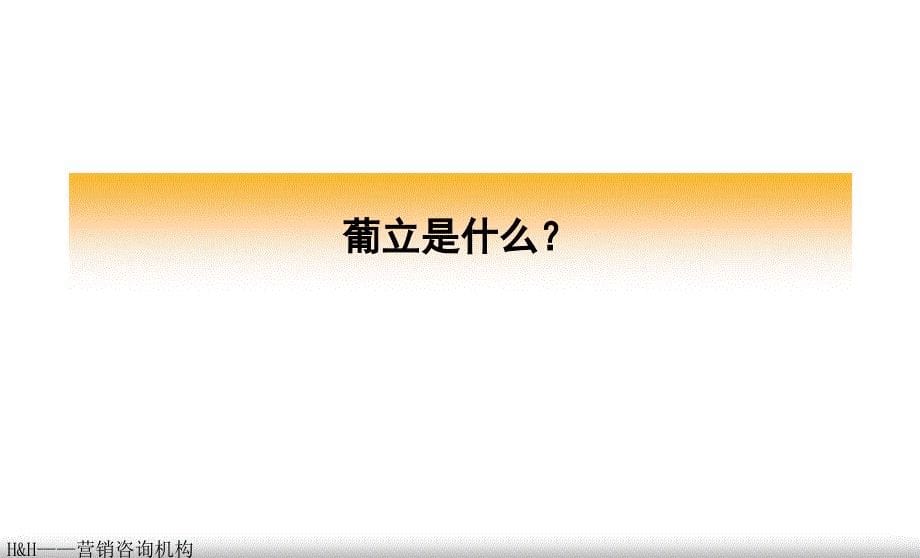 葡立是什么？

H&H——营销咨询机构